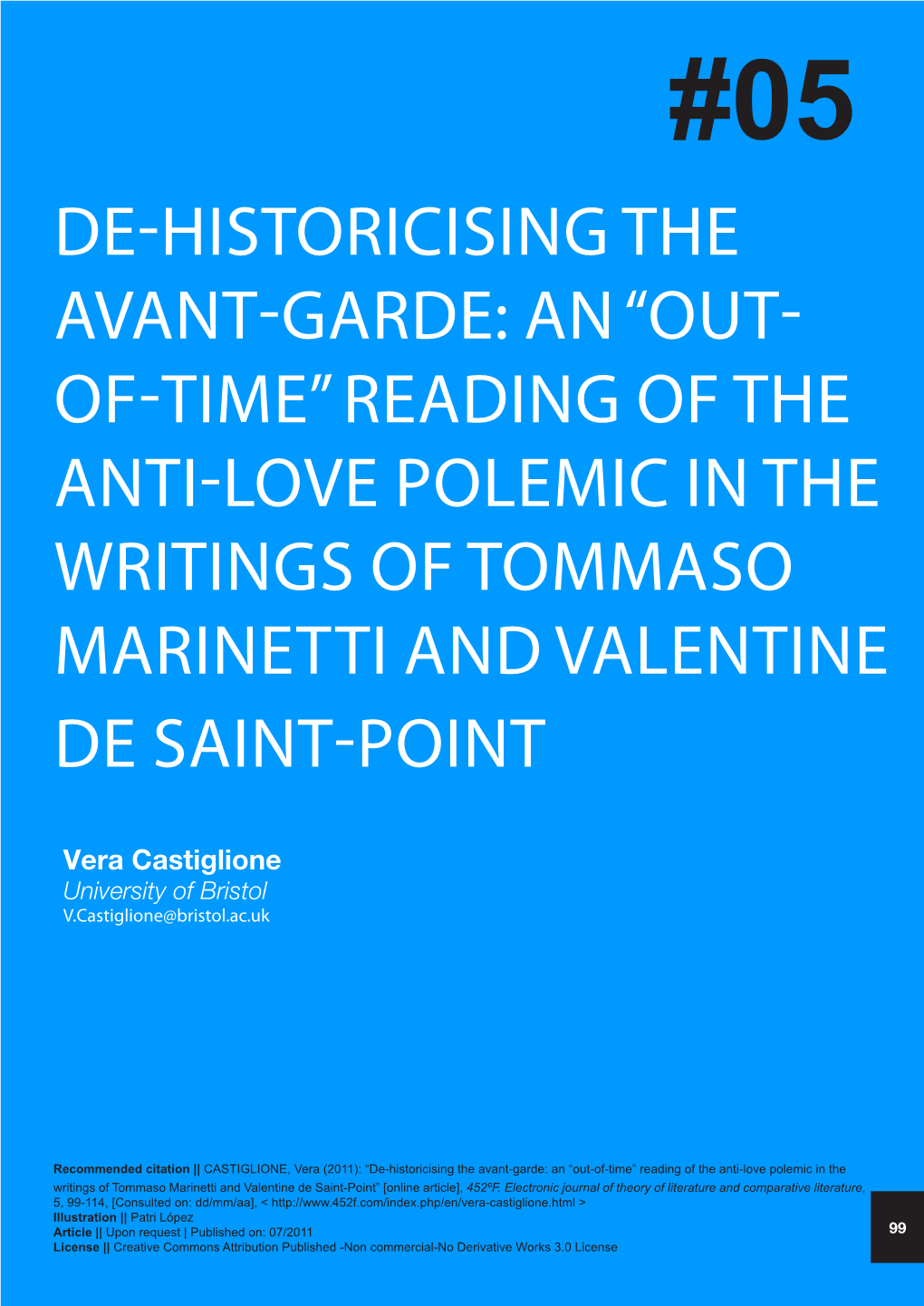 #05

DE-HISTORICISING THE AVANT-GARDE: AN “OUT-OF-TIME” READING OF THE ANTI-LOVE POLEMIC IN THE WRITINGS OF TOMMASO MARINETTI AND VALENTINE DE SAINT-POINT

Vera Castiglione
University of Bristol
V.Castiglione@bristol.ac.uk

Recommended citation || CASTIGLIONE, Vera (2011): “De-historicising the avant-garde: an “out-of-time” reading of the anti-love polemic in the writings of Tommaso Marinetti and Valentine de Saint-Point” [online article], 452ºF. Electronic journal of theory of literature and comparative literature, 5, 99-114, [Consulted on: dd/mm/aa], < http://www.452f.com/index.php/en/vera-castiglione.html >
Illustration || Patri López
Article || Upon request | Published on: 07/2011
License || Creative Commons Attribution Published -Non commercial-No Derivative Works 3.0 License

99